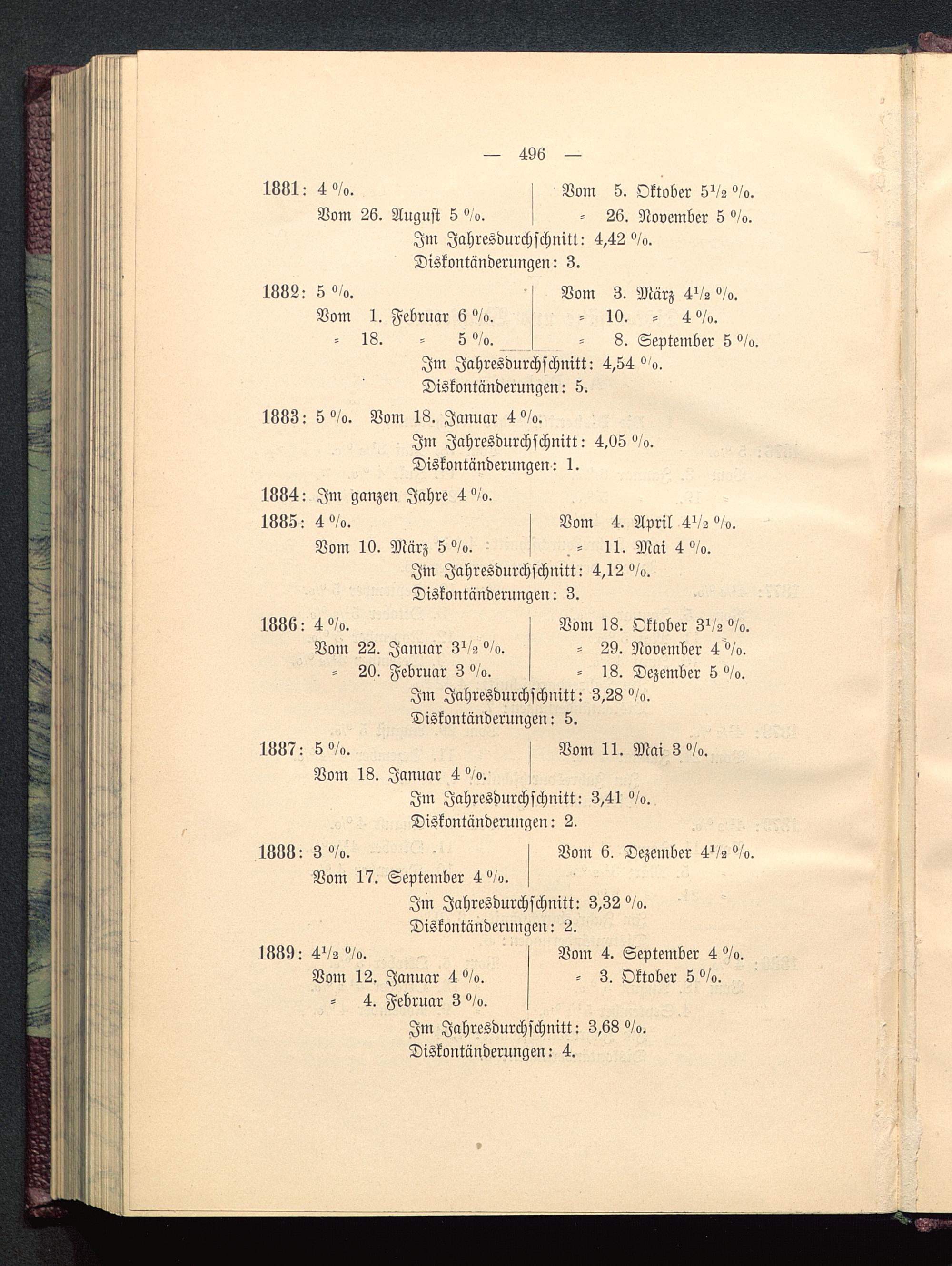 — 496 —

1881: 4 %.
Vom 26. August 5 %.

Vom 5. Oktober $5\frac{1}{2}$ %.
= 26. November 5 %.

Im Jahresdurchschnitt: 4,42 %.
Diskontänderungen: 3.

1882: 5 %.
Vom 1. Februar 6 %.
= 18. = 5 %.

Vom 3. März $4\frac{1}{2}$ %.
= 10. = 4 %.
= 8. September 5 %.

Im Jahresdurchschnitt: 4,54 %.
Diskontänderungen: 5.

1883: 5 %. Vom 18. Januar 4 %.
Im Jahresdurchschnitt: 4,05 %.
Diskontänderungen: 1.

1884: Im ganzen Jahre 4 %.

1885: 4 %.
Vom 10. März 5 %.

Vom 4. April $4\frac{1}{2}$ %.
= 11. Mai 4 %.

Im Jahresdurchschnitt: 4,12 %.
Diskontänderungen: 3.

1886: 4 %.
Vom 22. Januar $3\frac{1}{2}$ %.
= 20. Februar 3 %.

Vom 18. Oktober $3\frac{1}{2}$ %.
= 29. November 4 %.
= 18. Dezember 5 %.

Im Jahresdurchschnitt: 3,28 %.
Diskontänderungen: 5.

1887: 5 %.
Vom 18. Januar 4 %.

Vom 11. Mai 3 %.

Im Jahresdurchschnitt: 3,41 %.
Diskontänderungen: 2.

1888: 3 %.
Vom 17. September 4 %.

Vom 6. Dezember $4\frac{1}{2}$ %.

Im Jahresdurchschnitt: 3,32 %.
Diskontänderungen: 2.

1889: $4\frac{1}{2}$ %.
Vom 12. Januar 4 %.
= 4. Februar 3 %.

Vom 4. September 4 %.
= 3. Oktober 5 %.

Im Jahresdurchschnitt: 3,68 %.
Diskontänderungen: 4.